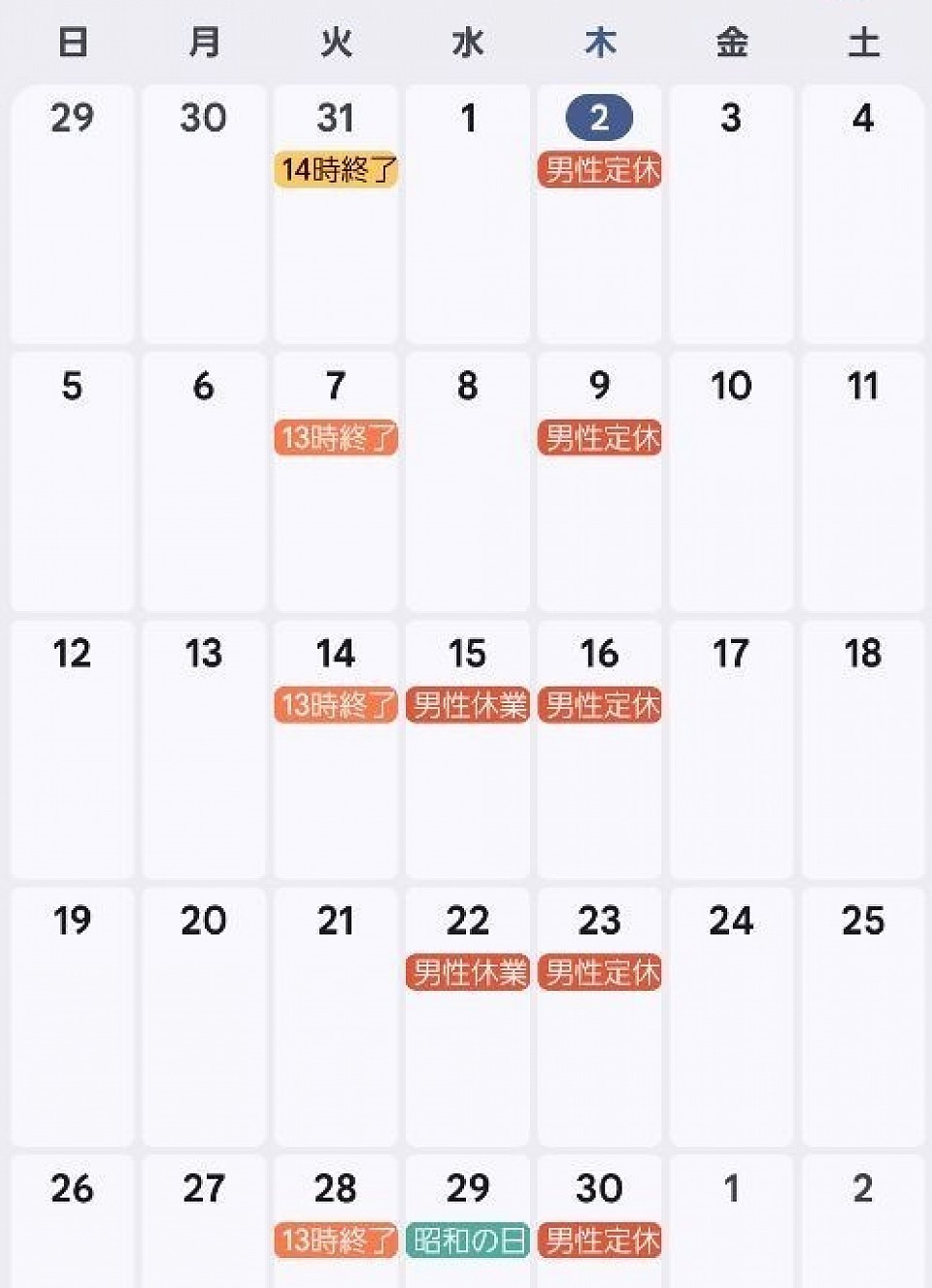 | 日 | 月 | 火 | 水 | 木 | 金 | 土 |
|---|---|---|---|---|---|---|
| 29 | 30 | 31 14時終了 | 1 | 2 男性定休 | 3 | 4 |
| 5 | 6 | 7 13時終了 | 8 | 9 男性定休 | 10 | 11 |
| 12 | 13 | 14 13時終了 | 15 男性休業 | 16 男性定休 | 17 | 18 |
| 19 | 20 | 21 | 22 男性休業 | 23 男性定休 | 24 | 25 |
| 26 | 27 | 28 13時終了 | 29 昭和の日 | 30 男性定休 | 1 | 2 |